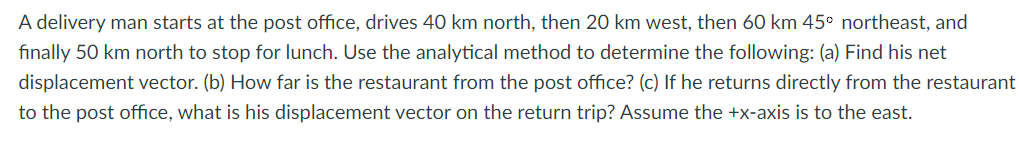 A delivery man starts at the post office, drives 40 km north, then 20 km west, then 60 km 45° northeast, and finally 50 km north to stop for lunch. Use the analytical method to determine the following: (a) Find his net displacement vector. (b) How far is the restaurant from the post office? (c) If he returns directly from the restaurant to the post office, what is his displacement vector on the return trip? Assume the +x-axis is to the east.